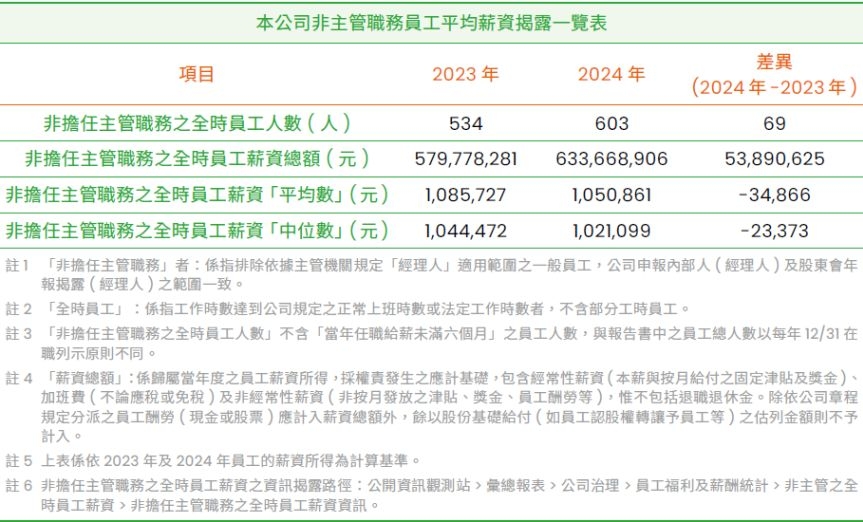 本公司非主管職務員工平均薪資揭露一覽表

| 項目 | 2023 年 | 2024 年 | 差異（2024 年 -2023 年） |
|---|---|---|---|
| 非擔任主管職務之全時員工人數（人） | 534 | 603 | 69 |
| 非擔任主管職務之全時員工薪資總額（元） | 579,778,281 | 633,668,906 | 53,890,625 |
| 非擔任主管職務之全時員工薪資「平均數」（元） | 1,085,727 | 1,050,861 | -34,866 |
| 非擔任主管職務之全時員工薪資「中位數」（元） | 1,044,472 | 1,021,099 | -23,373 |

註 1 「非擔任主管職務」者：係指排除依據主管機關規定「經理人」適用範圍之一般員工，公司申報內部人（經理人）及股東會年報揭露（經理人）之範圍一致。

註 2 「全時員工」：係指工作時數達到公司規定之正常上班時數或法定工作時數者，不含部分工時員工。

註 3 「非擔任主管職務之全時員工人數」不含「當年任職給薪未滿六個月」之員工人數，與報告書中之員工總人數以每年 12/31 在職列示原則不同。

註 4 「薪資總額」：係歸屬當年度之員工薪資所得，採權責發生之應計基礎，包含經常性薪資（本薪與按月給付之固定津貼及獎金）、加班費（不論應稅或免稅）及非經常性薪資（非按月發放之津貼、獎金、員工酬勞等），惟不包括退職退休金。除依公司章程規定分派之員工酬勞（現金或股票）應計入薪資總額外，餘以股份基礎給付（如員工認股權轉讓予員工等）之估列金額則不予計入。

註 5 上表係依 2023 年及 2024 年員工的薪資所得為計算基準。

註 6 非擔任主管職務之全時員工薪資之資訊揭露路徑：公開資訊觀測站 > 彙總報表 > 公司治理 > 員工福利及薪酬統計 > 非主管之全時員工薪資 > 非擔任主管職務之全時員工薪資資訊。